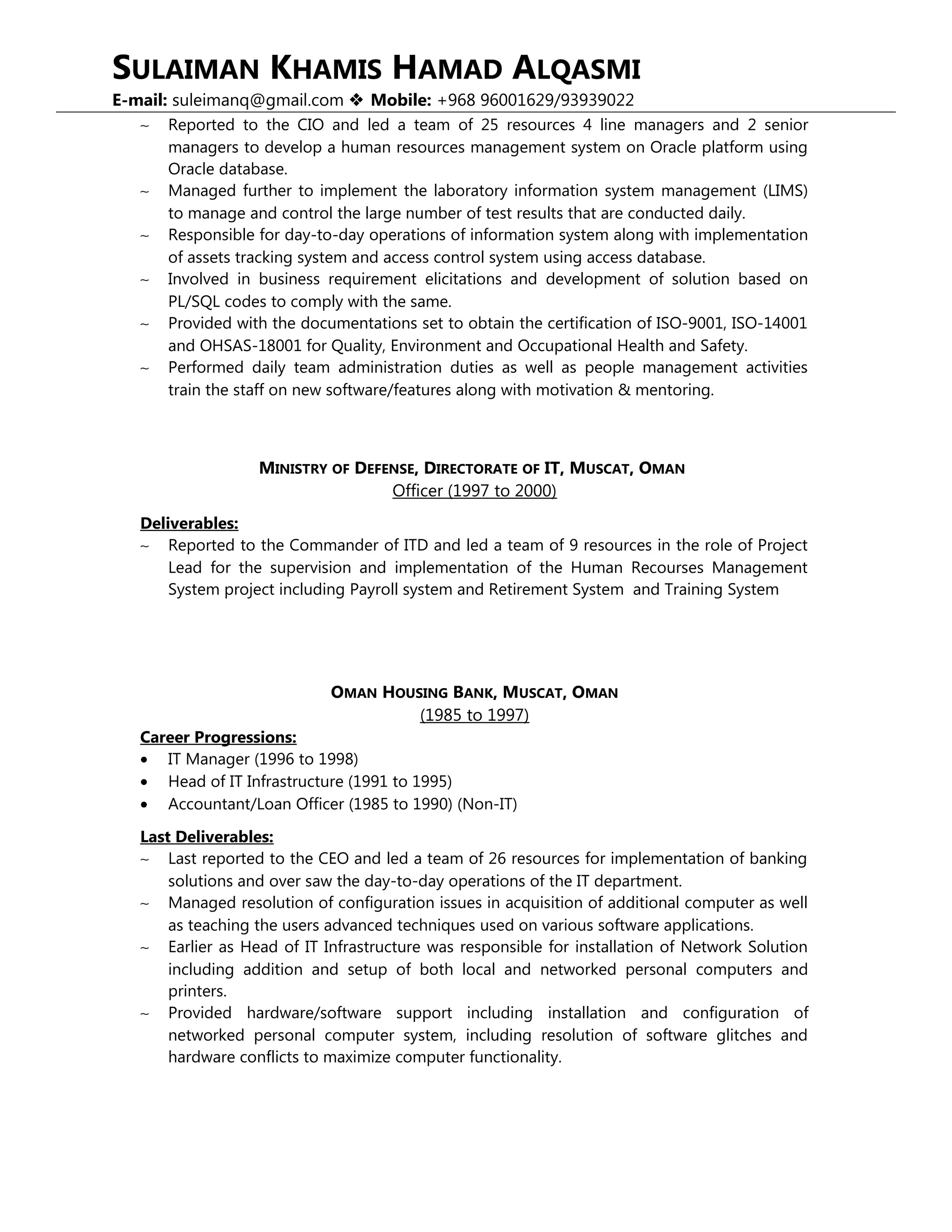 SULAIMAN KHAMIS HAMAD ALQASMI

E-mail: suleimanq@gmail.com ❖ Mobile: +968 96001629/93939022

~ Reported to the CIO and led a team of 25 resources 4 line managers and 2 senior managers to develop a human resources management system on Oracle platform using Oracle database.
~ Managed further to implement the laboratory information system management (LIMS) to manage and control the large number of test results that are conducted daily.
~ Responsible for day-to-day operations of information system along with implementation of assets tracking system and access control system using access database.
~ Involved in business requirement elicitations and development of solution based on PL/SQL codes to comply with the same.
~ Provided with the documentations set to obtain the certification of ISO-9001, ISO-14001 and OHSAS-18001 for Quality, Environment and Occupational Health and Safety.
~ Performed daily team administration duties as well as people management activities train the staff on new software/features along with motivation & mentoring.

MINISTRY OF DEFENSE, DIRECTORATE OF IT, MUSCAT, OMAN
Officer (1997 to 2000)

Deliverables:
~ Reported to the Commander of ITD and led a team of 9 resources in the role of Project Lead for the supervision and implementation of the Human Recourses Management System project including Payroll system and Retirement System and Training System

OMAN HOUSING BANK, MUSCAT, OMAN
(1985 to 1997)

Career Progressions:
• IT Manager (1996 to 1998)
• Head of IT Infrastructure (1991 to 1995)
• Accountant/Loan Officer (1985 to 1990) (Non-IT)

Last Deliverables:
~ Last reported to the CEO and led a team of 26 resources for implementation of banking solutions and over saw the day-to-day operations of the IT department.
~ Managed resolution of configuration issues in acquisition of additional computer as well as teaching the users advanced techniques used on various software applications.
~ Earlier as Head of IT Infrastructure was responsible for installation of Network Solution including addition and setup of both local and networked personal computers and printers.
~ Provided hardware/software support including installation and configuration of networked personal computer system, including resolution of software glitches and hardware conflicts to maximize computer functionality.